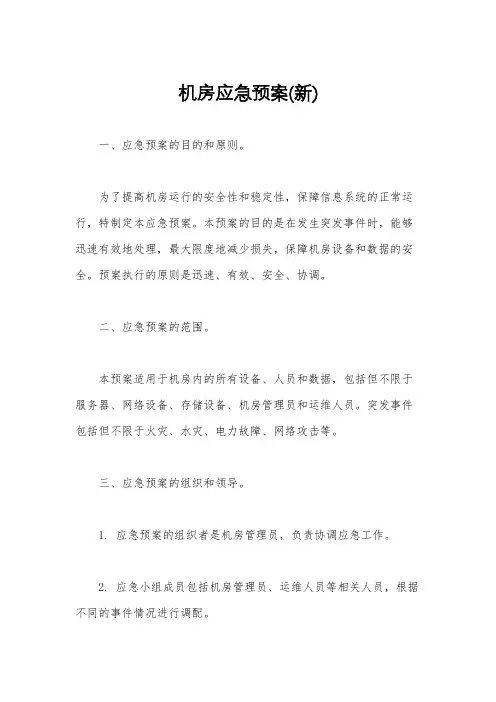 机房应急预案(新)

一、应急预案的目的和原则。

为了提高机房运行的安全性和稳定性，保障信息系统的正常运行，特制定本应急预案。本预案的目的是在发生突发事件时，能够迅速有效地处理，最大限度地减少损失，保障机房设备和数据的安全。预案执行的原则是迅速、有效、安全、协调。

二、应急预案的范围。

本预案适用于机房内的所有设备、人员和数据，包括但不限于服务器、网络设备、存储设备、机房管理员和运维人员。突发事件包括但不限于火灾、水灾、电力故障、网络攻击等。

三、应急预案的组织和领导。

1. 应急预案的组织者是机房管理员，负责协调应急工作。

2. 应急小组成员包括机房管理员、运维人员等相关人员，根据不同的事件情况进行调配。